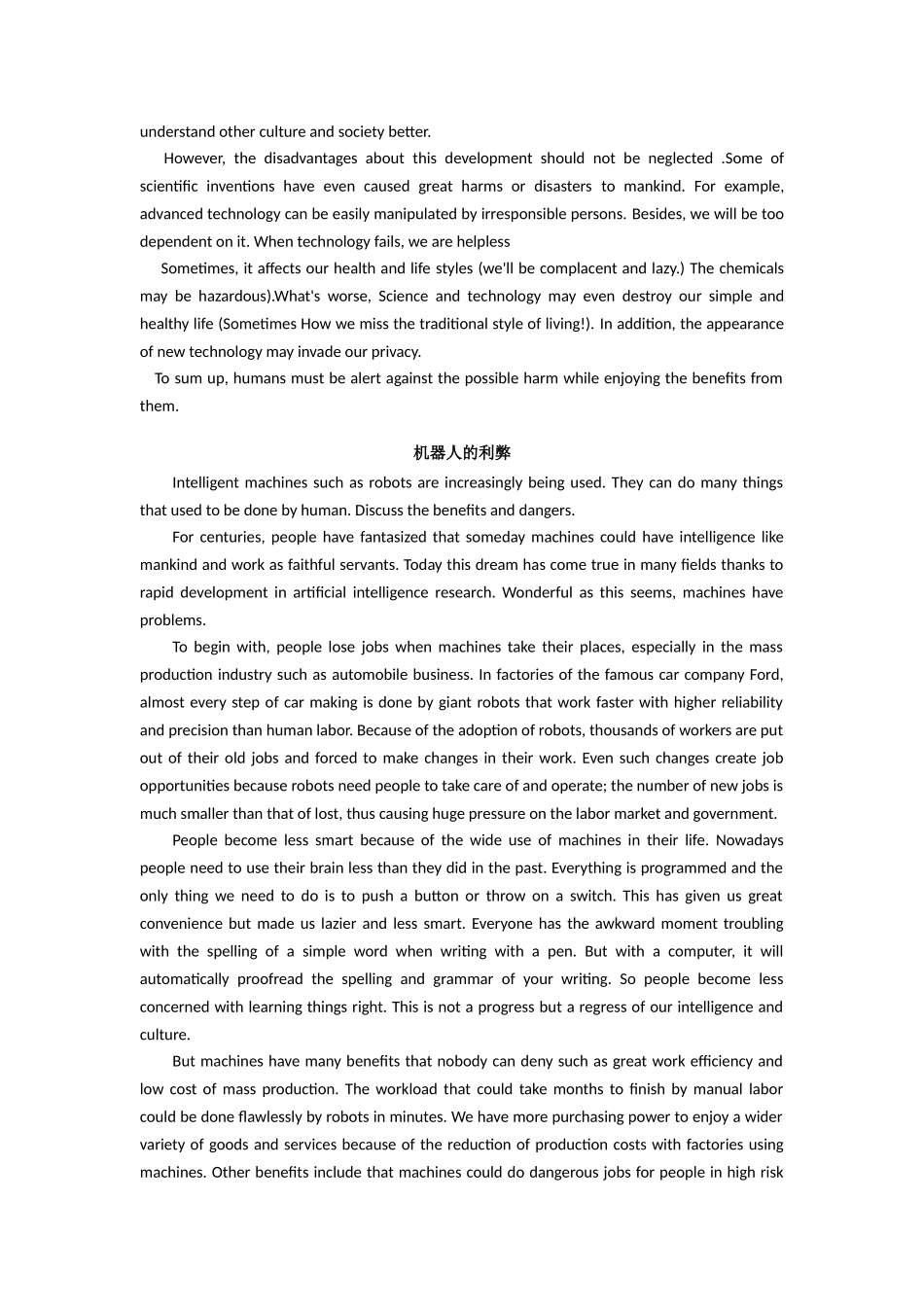 understand other culture and society better.

However, the disadvantages about this development should not be neglected .Some of scientific inventions have even caused great harms or disasters to mankind. For example, advanced technology can be easily manipulated by irresponsible persons. Besides, we will be too dependent on it. When technology fails, we are helpless

Sometimes, it affects our health and life styles (we'll be complacent and lazy.) The chemicals may be hazardous).What's worse, Science and technology may even destroy our simple and healthy life (Sometimes How we miss the traditional style of living!). In addition, the appearance of new technology may invade our privacy.

To sum up, humans must be alert against the possible harm while enjoying the benefits from them.

机器人的利弊

Intelligent machines such as robots are increasingly being used. They can do many things that used to be done by human. Discuss the benefits and dangers.

For centuries, people have fantasized that someday machines could have intelligence like mankind and work as faithful servants. Today this dream has come true in many fields thanks to rapid development in artificial intelligence research. Wonderful as this seems, machines have problems.

To begin with, people lose jobs when machines take their places, especially in the mass production industry such as automobile business. In factories of the famous car company Ford, almost every step of car making is done by giant robots that work faster with higher reliability and precision than human labor. Because of the adoption of robots, thousands of workers are put out of their old jobs and forced to make changes in their work. Even such changes create job opportunities because robots need people to take care of and operate; the number of new jobs is much smaller than that of lost, thus causing huge pressure on the labor market and government.

People become less smart because of the wide use of machines in their life. Nowadays people need to use their brain less than they did in the past. Everything is programmed and the only thing we need to do is to push a button or throw on a switch. This has given us great convenience but made us lazier and less smart. Everyone has the awkward moment troubling with the spelling of a simple word when writing with a pen. But with a computer, it will automatically proofread the spelling and grammar of your writing. So people become less concerned with learning things right. This is not a progress but a regress of our intelligence and culture.

But machines have many benefits that nobody can deny such as great work efficiency and low cost of mass production. The workload that could take months to finish by manual labor could be done flawlessly by robots in minutes. We have more purchasing power to enjoy a wider variety of goods and services because of the reduction of production costs with factories using machines. Other benefits include that machines could do dangerous jobs for people in high risk